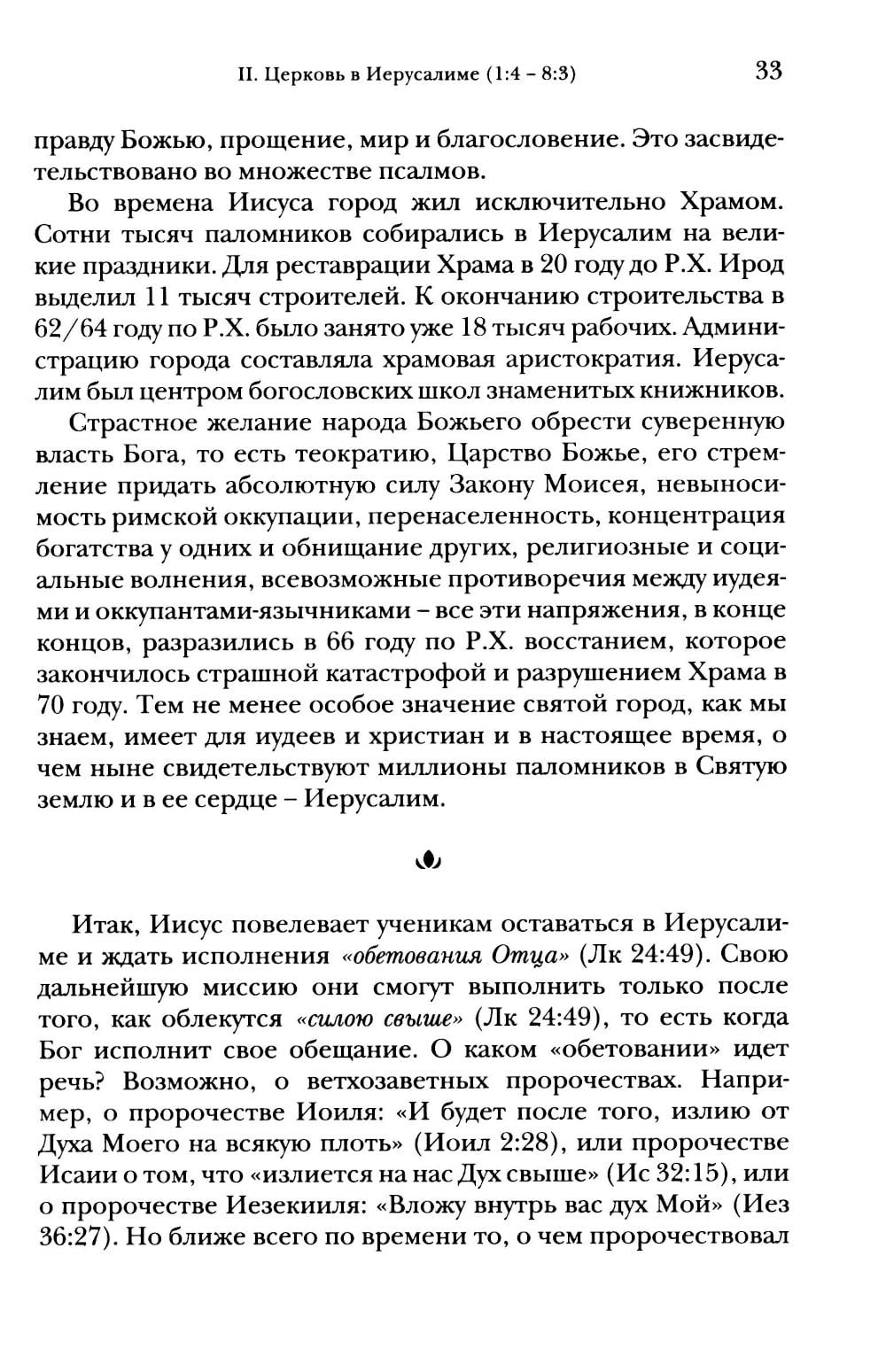 II. Церковь в Иерусалиме (1:4 – 8:3) 33

правду Божью, прощение, мир и благословение. Это засвидетельствовано во множестве псалмов.

Во времена Иисуса город жил исключительно Храмом. Сотни тысяч паломников собирались в Иерусалим на великие праздники. Для реставрации Храма в 20 году до Р.Х. Ирод выделил 11 тысяч строителей. К окончанию строительства в 62/64 году по Р.Х. было занято уже 18 тысяч рабочих. Администрацию города составляла храмовая аристократия. Иерусалим был центром богословских школ знаменитых книжников.

Страстное желание народа Божьего обрести суверенную власть Бога, то есть теократию, Царство Божье, его стремление придать абсолютную силу Закону Моисея, невыносимость римской оккупации, перенаселенность, концентрация богатства у одних и обнищание других, религиозные и социальные волнения, всевозможные противоречия между иудеями и оккупантами-язычниками – все эти напряжения, в конце концов, разразились в 66 году по Р.Х. восстанием, которое закончилось страшной катастрофой и разрушением Храма в 70 году. Тем не менее особое значение святой город, как мы знаем, имеет для иудеев и христиан и в настоящее время, о чем ныне свидетельствуют миллионы паломников в Святую землю и в ее сердце – Иерусалим.

Итак, Иисус повелевает ученикам оставаться в Иерусалиме и ждать исполнения «обетования Отца» (Лк 24:49). Свою дальнейшую миссию они смогут выполнить только после того, как облекутся «силою свыше» (Лк 24:49), то есть когда Бог исполнит свое обещание. О каком «обетовании» идет речь? Возможно, о ветхозаветных пророчествах. Например, о пророчестве Иоиля: «И будет после того, излию от Духа Моего на всякую плоть» (Иоил 2:28), или пророчестве Исаии о том, что «излиется на нас Дух свыше» (Ис 32:15), или о пророчестве Иезекииля: «Вложу внутрь вас дух Мой» (Иез 36:27). Но ближе всего по времени то, о чем пророчествовал